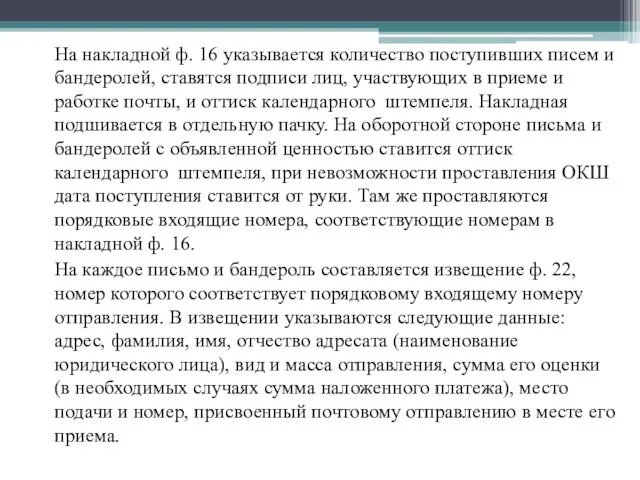 На накладной ф. 16 указывается количество поступивших писем и бандеролей, ставятся подписи лиц, участвующих в приеме и работке почты, и оттиск календарного штемпеля. Накладная подшивается в отдельную пачку. На оборотной стороне письма и бандеролей с объявленной ценностью ставится оттиск календарного штемпеля, при невозможности проставления ОКШ дата поступления ставится от руки. Там же проставляются порядковые входящие номера, соответствующие номерам в накладной ф. 16.

На каждое письмо и бандероль составляется извещение ф. 22, номер которого соответствует порядковому входящему номеру отправления. В извещении указываются следующие данные: адрес, фамилия, имя, отчество адресата (наименование юридического лица), вид и масса отправления, сумма его оценки (в необходимых случаях сумма наложенного платежа), место подачи и номер, присвоенный почтовому отправлению в месте его приема.